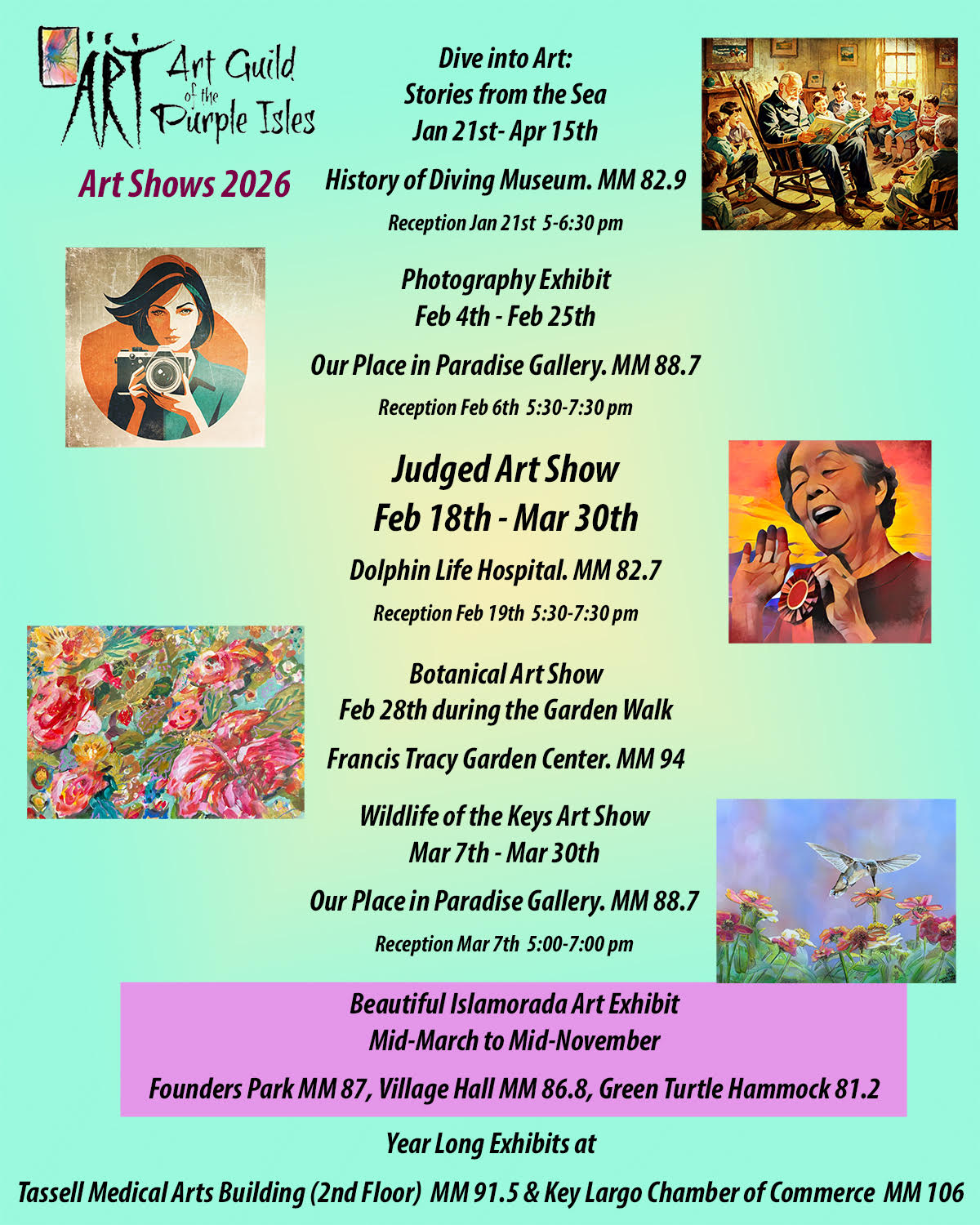 ART Art Guild of the Purple Isles

Art Shows 2026

Dive into Art:
Stories from the Sea
Jan 21st- Apr 15th

History of Diving Museum. MM 82.9

Reception Jan 21st 5-6:30 pm

Photography Exhibit
Feb 4th - Feb 25th

Our Place in Paradise Gallery. MM 88.7

Reception Feb 6th 5:30-7:30 pm

Judged Art Show
Feb 18th - Mar 30th

Dolphin Life Hospital. MM 82.7

Reception Feb 19th 5:30-7:30 pm

Botanical Art Show
Feb 28th during the Garden Walk

Francis Tracy Garden Center. MM 94

Wildlife of the Keys Art Show
Mar 7th - Mar 30th

Our Place in Paradise Gallery. MM 88.7

Reception Mar 7th 5:00-7:00 pm

Beautiful Islamorada Art Exhibit
Mid-March to Mid-November

Founders Park MM 87, Village Hall MM 86.8, Green Turtle Hammock 81.2

Year Long Exhibits at

Tassell Medical Arts Building (2nd Floor) MM 91.5 & Key Largo Chamber of Commerce MM 106